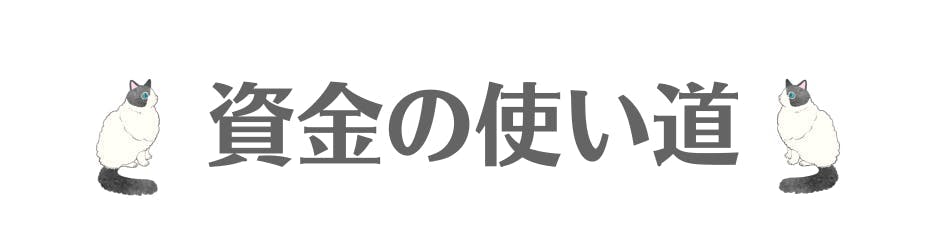 資金の使い道